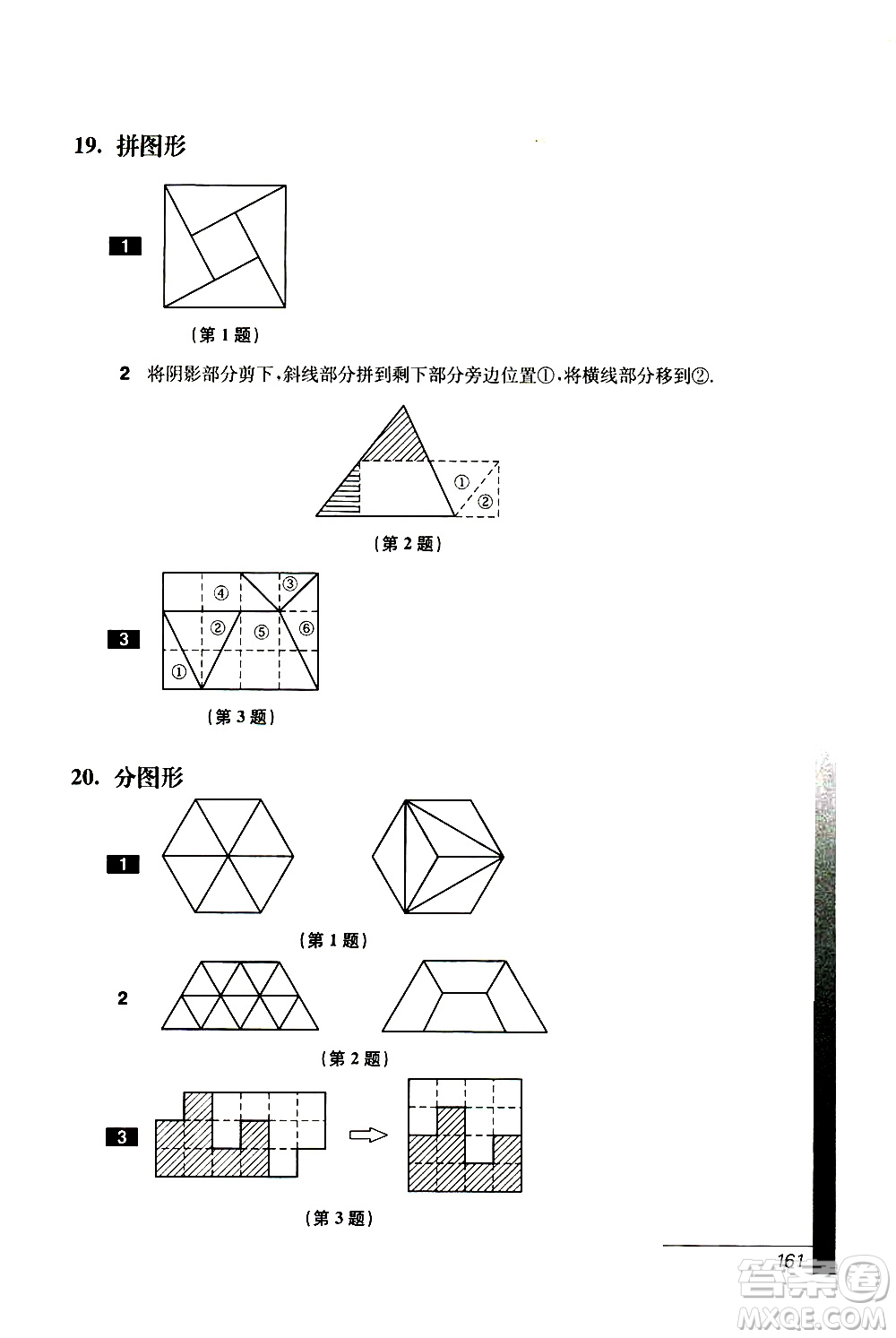 19. 拼图形

1

（第 1 题）

2 将阴影部分剪下，斜线部分拼到剩下部分旁边位置①，将横线部分移到②.

①
②

（第 2 题）

3

④ ③
② ⑤ ⑥
①

（第 3 题）

20. 分图形

1

（第 1 题）

2

（第 2 题）

3

（第 3 题）

161

答案圈
MXQE.COM